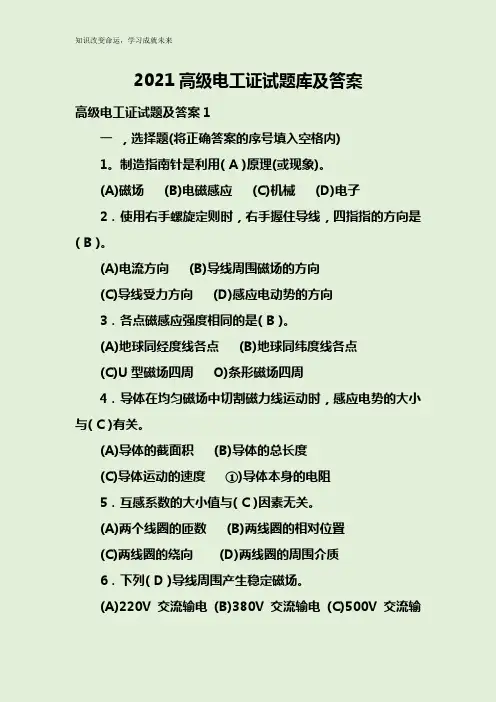 知识改变命运，学习成就未来

2021高级电工证试题库及答案

高级电工证试题及答案1

一，选择题(将正确答案的序号填入空格内)

1。制造指南针是利用(A)原理(或现象)。

(A)磁场 (B)电磁感应 (C)机械 (D)电子

2．使用右手螺旋定则时，右手握住导线，四指指的方向是(B)。

(A)电流方向 (B)导线周围磁场的方向

(C)导线受力方向 (D)感应电动势的方向

3．各点磁感应强度相同的是(B)。

(A)地球同经度线各点 (B)地球同纬度线各点

(C)U型磁场四周 O)条形磁场四周

4．导体在均匀磁场中切割磁力线运动时，感应电势的大小与(C)有关。

(A)导体的截面积 (B)导体的总长度

(C)导体运动的速度 ①)导体本身的电阻

5．互感系数的大小值与(C)因素无关。

(A)两个线圈的匝数 (B)两线圈的相对位置

(C)两线圈的绕向 (D)两线圈的周围介质

6．下列(D)导线周围产生稳定磁场。

(A)220V 交流输电 (B)380V 交流输电 (C)500V 交流输